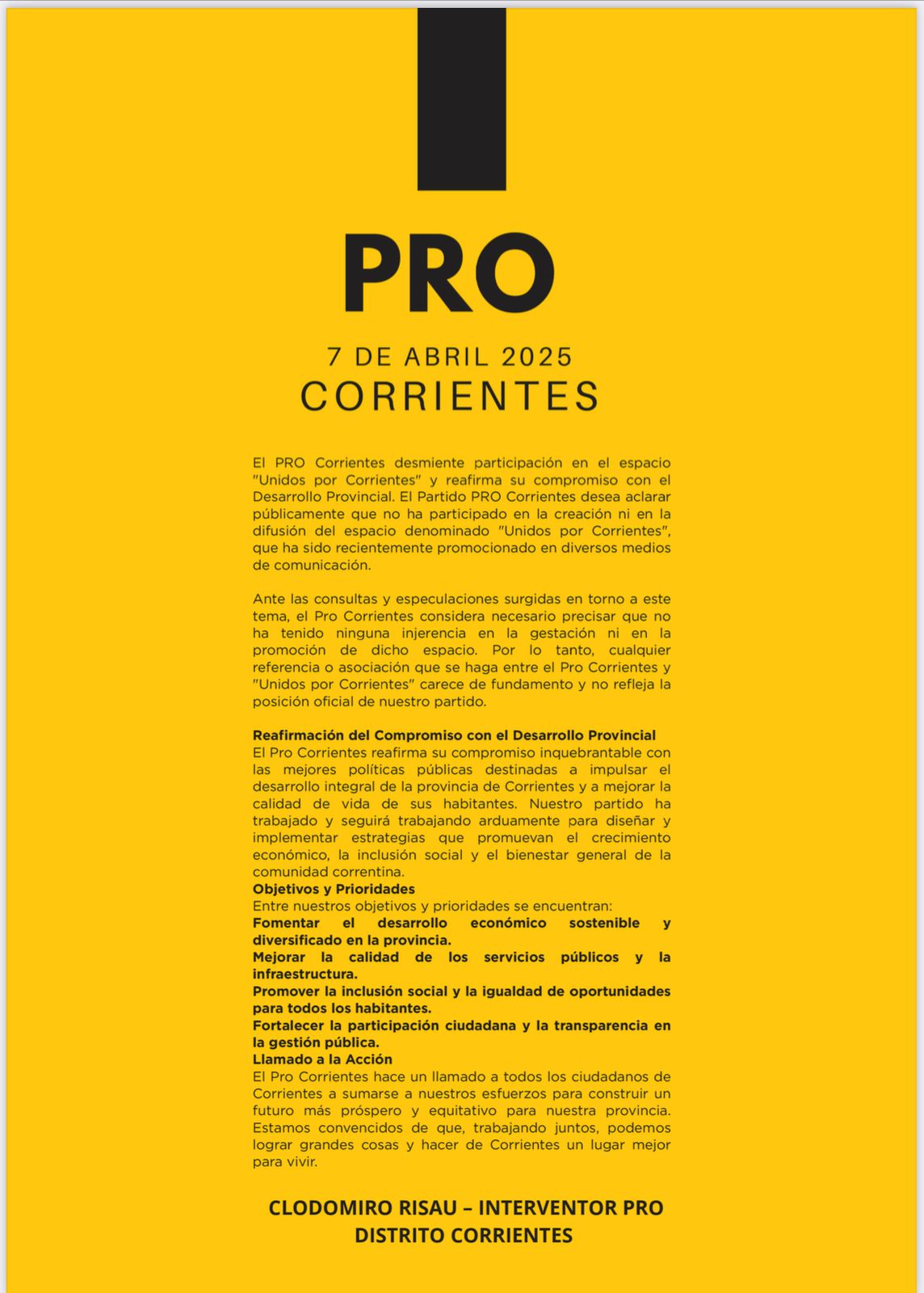 PRO

7 DE ABRIL 2025
CORRIENTES

El PRO Corrientes desmiente participación en el espacio "Unidos por Corrientes" y reafirma su compromiso con el Desarrollo Provincial. El Partido PRO Corrientes desea aclarar públicamente que no ha participado en la creación ni en la difusión del espacio denominado "Unidos por Corrientes", que ha sido recientemente promocionado en diversos medios de comunicación.

Ante las consultas y especulaciones surgidas en torno a este tema, el Pro Corrientes considera necesario precisar que no ha tenido ninguna injerencia en la gestación ni en la promoción de dicho espacio. Por lo tanto, cualquier referencia o asociación que se haga entre el Pro Corrientes y "Unidos por Corrientes" carece de fundamento y no refleja la posición oficial de nuestro partido.

Reafirmación del Compromiso con el Desarrollo Provincial
El Pro Corrientes reafirma su compromiso inquebrantable con las mejores políticas públicas destinadas a impulsar el desarrollo integral de la provincia de Corrientes y a mejorar la calidad de vida de sus habitantes. Nuestro partido ha trabajado y seguirá trabajando arduamente para diseñar y implementar estrategias que promuevan el crecimiento económico, la inclusión social y el bienestar general de la comunidad correntina.
Objetivos y Prioridades
Entre nuestros objetivos y prioridades se encuentran:
Fomentar el desarrollo económico sostenible y diversificado en la provincia.
Mejorar la calidad de los servicios públicos y la infraestructura.
Promover la inclusión social y la igualdad de oportunidades para todos los habitantes.
Fortalecer la participación ciudadana y la transparencia en la gestión pública.
Llamado a la Acción
El Pro Corrientes hace un llamado a todos los ciudadanos de Corrientes a sumarse a nuestros esfuerzos para construir un futuro más próspero y equitativo para nuestra provincia. Estamos convencidos de que, trabajando juntos, podemos lograr grandes cosas y hacer de Corrientes un lugar mejor para vivir.

CLODOMIRO RISAU – INTERVENTOR PRO DISTRITO CORRIENTES